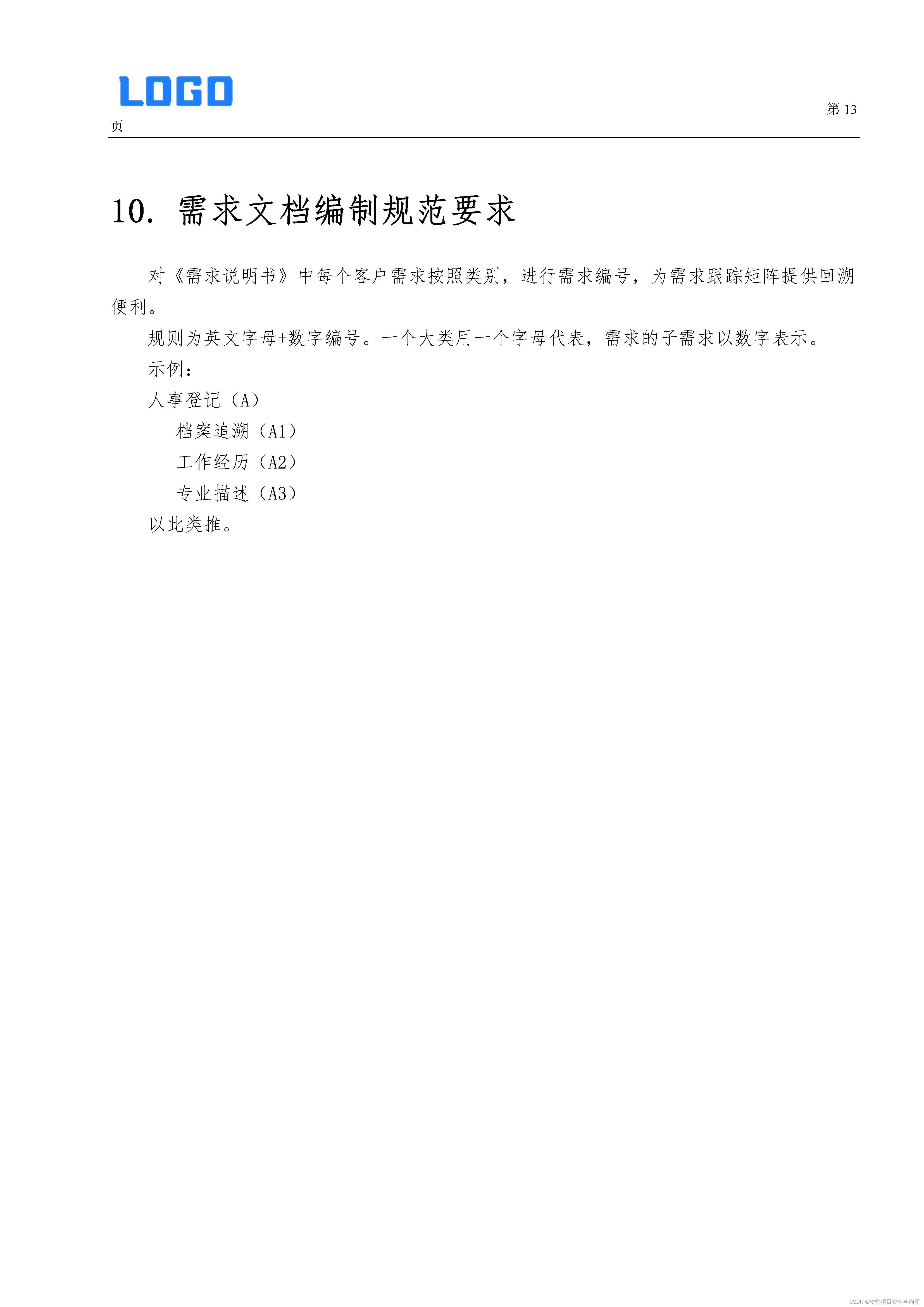 LOGO

第 13 页

10. 需求文档编制规范要求

对《需求说明书》中每个客户需求按照类别，进行需求编号，为需求跟踪矩阵提供回溯便利。

规则为英文字母+数字编号。一个大类用一个字母代表，需求的子需求以数字表示。

示例：

人事登记（A）

档案追溯（A1）

工作经历（A2）

专业描述（A3）

以此类推。

CSDN @软件项目资料查询库